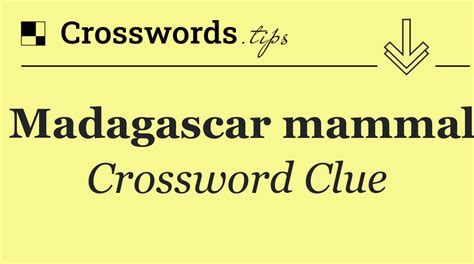 Crosswords.tips

Madagascar mammal

Crossword Clue